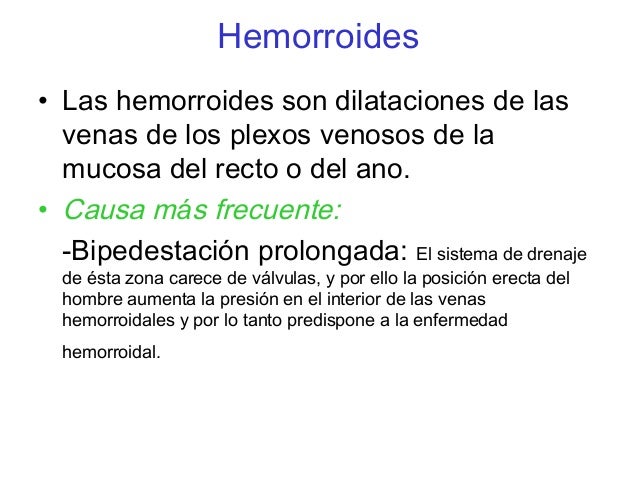 Hemorroides

• Las hemorroides son dilataciones de las venas de los plexos venosos de la mucosa del recto o del ano.

• Causa más frecuente:

-Bipedestación prolongada: El sistema de drenaje de ésta zona carece de válvulas, y por ello la posición erecta del hombre aumenta la presión en el interior de las venas hemorroidales y por lo tanto predispone a la enfermedad hemorroidal.